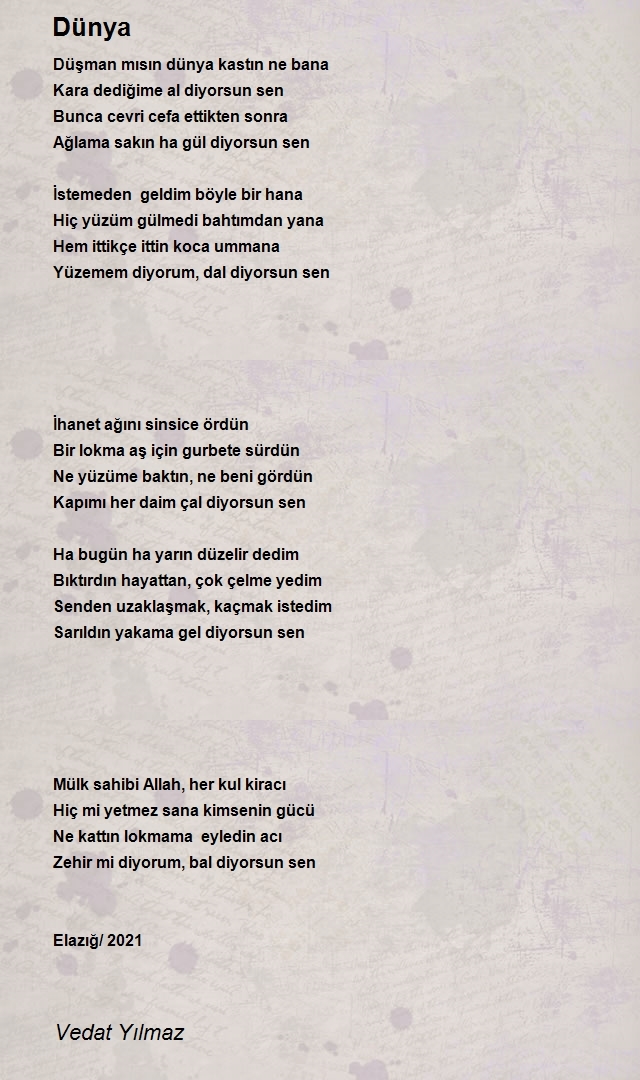 Dünya

Düşman mısın dünya kastın ne bana
Kara dediğime al diyorsun sen
Bunca cevri cefa ettikten sonra
Ağlama sakın ha gül diyorsun sen

İstemeden geldim böyle bir hana
Hiç yüzüm gülmedi bahtımdan yana
Hem ittikçe ittin koca ummana
Yüzemem diyorum, dal diyorsun sen

İhanet ağını sinsice ördün
Bir lokma aş için gurbete sürdün
Ne yüzüme baktın, ne beni gördün
Kapımı her daim çal diyorsun sen

Ha bugün ha yarın düzelir dedim
Bıktırdın hayattan, çok çelme yedim
Senden uzaklaşmak, kaçmak istedim
Sarıldın yakama gel diyorsun sen

Mülk sahibi Allah, her kul kiracı
Hiç mi yetmez sana kimsenin gücü
Ne kattın lokmama eyledin acı
Zehir mi diyorum, bal diyorsun sen

Elazığ/ 2021

Vedat Yılmaz